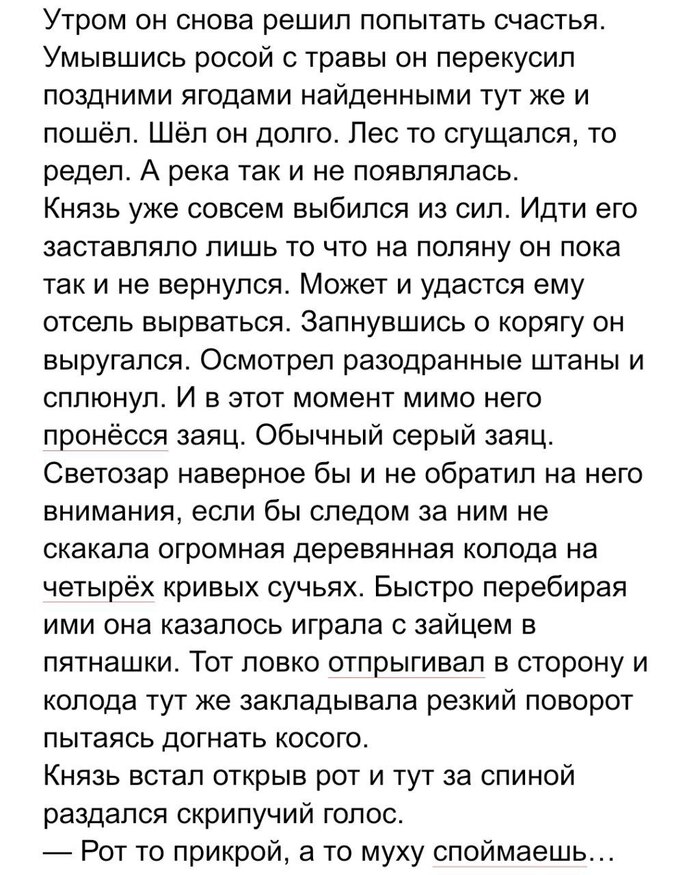 Утром он снова решил попытать счастья. Умывшись росой с травы он перекусил поздними ягодами найденными тут же и пошёл. Шёл он долго. Лес то сгущался, то редел. А река так и не появлялась.
Князь уже совсем выбился из сил. Идти его заставляло лишь то что на поляну он пока так и не вернулся. Может и удастся ему отсель вырваться. Запнувшись о корягу он выругался. Осмотрел разодранные штаны и сплюнул. И в этот момент мимо него пронёсся заяц. Обычный серый заяц. Светозар наверное бы и не обратил на него внимания, если бы следом за ним не скакала огромная деревянная колода на четырёх кривых сучьях. Быстро перебирая ими она казалось играла с зайцем в пятнашки. Тот ловко отпрыгивал в сторону и колода тут же закладывала резкий поворот пытаясь догнать косого.
Князь встал открыв рот и тут за спиной раздался скрипучий голос.
— Рот то прикрой, а то муху споймаешь…